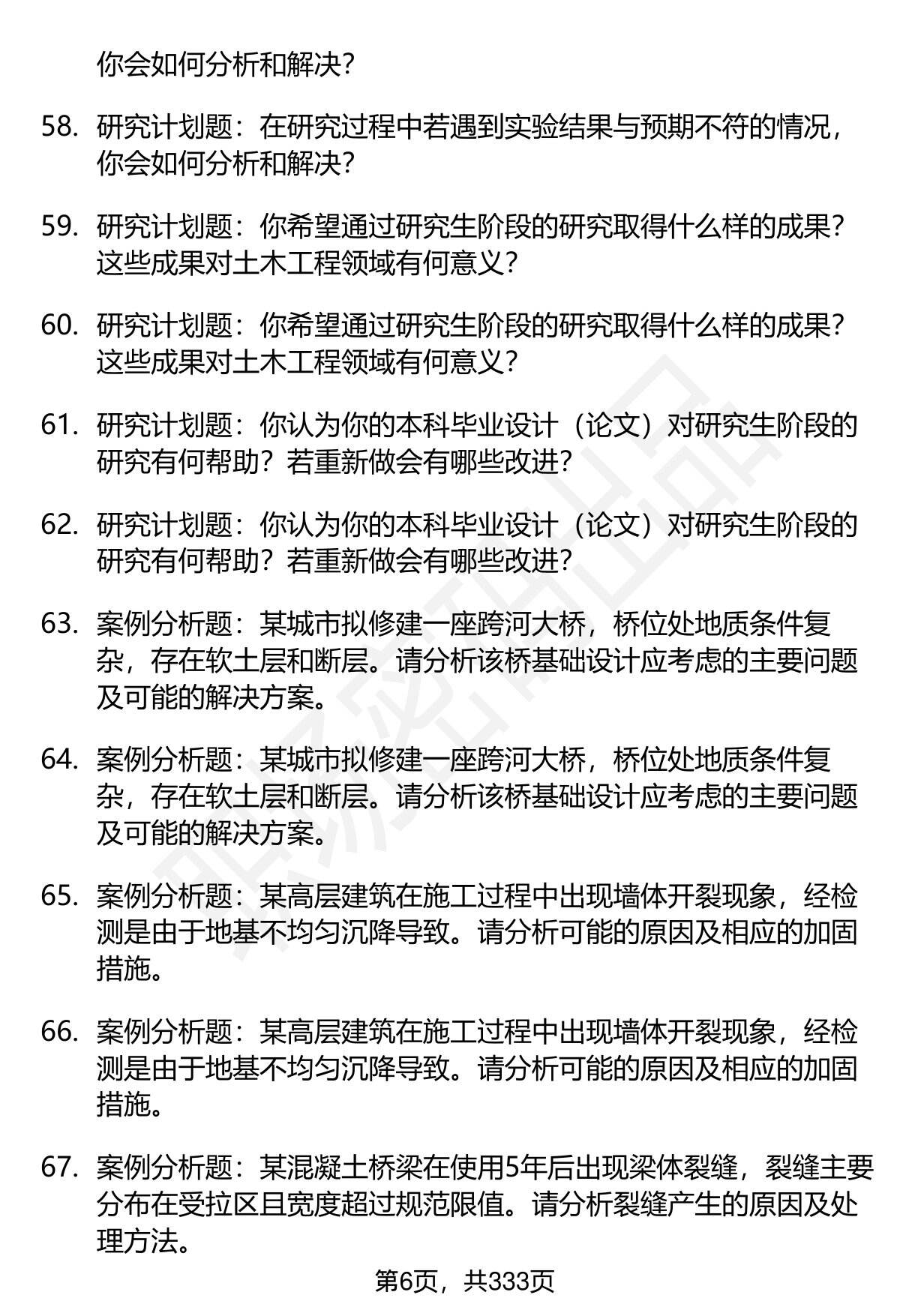 你会如何分析和解决？

58. 研究计划题：在研究过程中若遇到实验结果与预期不符的情况，你会如何分析和解决？

59. 研究计划题：你希望通过研究生阶段的研究取得什么样的成果？这些成果对土木工程领域有何意义？

60. 研究计划题：你希望通过研究生阶段的研究取得什么样的成果？这些成果对土木工程领域有何意义？

61. 研究计划题：你认为你的本科毕业设计（论文）对研究生阶段的研究有何帮助？若重新做会有哪些改进？

62. 研究计划题：你认为你的本科毕业设计（论文）对研究生阶段的研究有何帮助？若重新做会有哪些改进？

63. 案例分析题：某城市拟修建一座跨河大桥，桥位处地质条件复杂，存在软土层和断层。请分析该桥基础设计应考虑的主要问题及可能的解决方案。

64. 案例分析题：某城市拟修建一座跨河大桥，桥位处地质条件复杂，存在软土层和断层。请分析该桥基础设计应考虑的主要问题及可能的解决方案。

65. 案例分析题：某高层建筑在施工过程中出现墙体开裂现象，经检测是由于地基不均匀沉降导致。请分析可能的原因及相应的加固措施。

66. 案例分析题：某高层建筑在施工过程中出现墙体开裂现象，经检测是由于地基不均匀沉降导致。请分析可能的原因及相应的加固措施。

67. 案例分析题：某混凝土桥梁在使用5年后出现梁体裂缝，裂缝主要分布在受拉区且宽度超过规范限值。请分析裂缝产生的原因及处理方法。

第6页，共333页